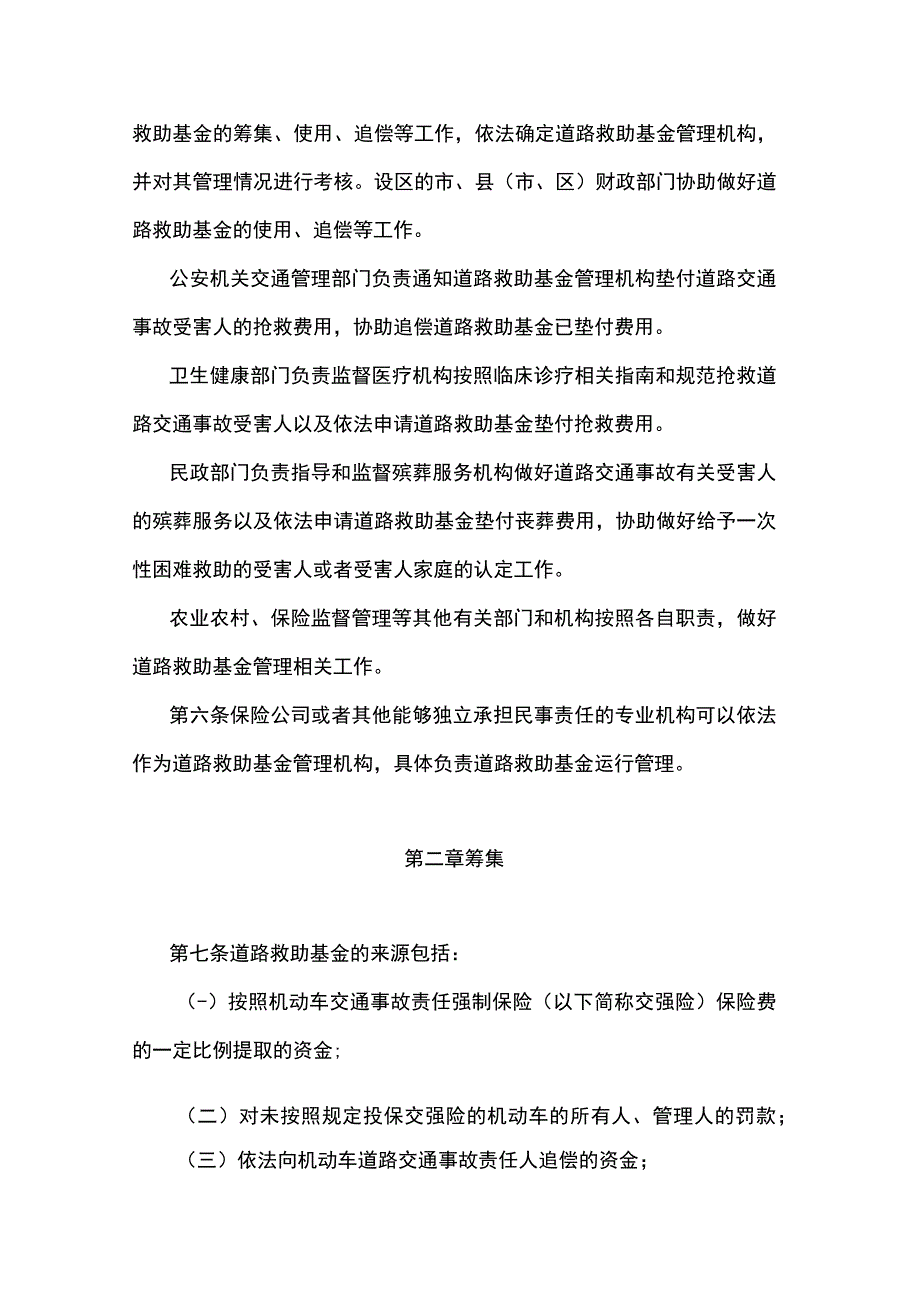 救助基金的筹集、使用、追偿等工作，依法确定道路救助基金管理机构，并对其管理情况进行考核。设区的市、县（市、区）财政部门协助做好道路救助基金的使用、追偿等工作。

公安机关交通管理部门负责通知道路救助基金管理机构垫付道路交通事故受害人的抢救费用，协助追偿道路救助基金已垫付费用。

卫生健康部门负责监督医疗机构按照临床诊疗相关指南和规范抢救道路交通事故受害人以及依法申请道路救助基金垫付抢救费用。

民政部门负责指导和监督殡葬服务机构做好道路交通事故有关受害人的殡葬服务以及依法申请道路救助基金垫付丧葬费用，协助做好给予一次性困难救助的受害人或者受害人家庭的认定工作。

农业农村、保险监督管理等其他有关部门和机构按照各自职责，做好道路救助基金管理相关工作。

第六条保险公司或者其他能够独立承担民事责任的专业机构可以依法作为道路救助基金管理机构，具体负责道路救助基金运行管理。

第二章筹集

第七条道路救助基金的来源包括：

(-）按照机动车交通事故责任强制保险（以下简称交强险）保险费的一定比例提取的资金;

（二）对未按照规定投保交强险的机动车的所有人、管理人的罚款；

（三）依法向机动车道路交通事故责任人追偿的资金；